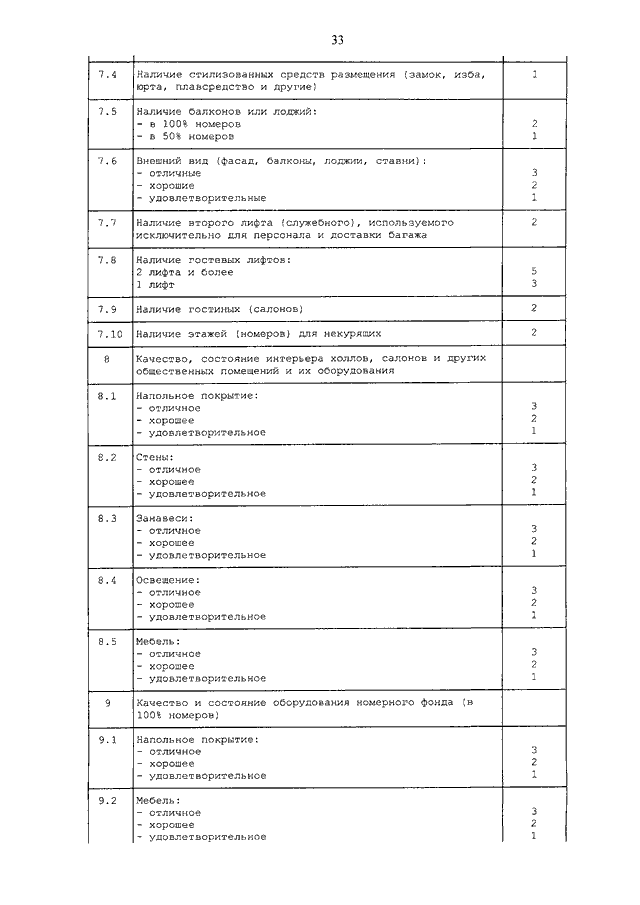 33

| | | |
|---|---|---|
| 7.4 | Наличие стилизованных средств размещения (замок, изба, юрта, плавсредство и другие) | 1 |
| 7.5 | Наличие балконов или лоджий:<br>- в 100% номеров<br>- в 50% номеров | <br>2<br>1 |
| 7.6 | Внешний вид (фасад, балконы, лоджии, ставни):<br>- отличные<br>- хорошие<br>- удовлетворительные | <br>3<br>2<br>1 |
| 7.7 | Наличие второго лифта (служебного), используемого исключительно для персонала и доставки багажа | 2 |
| 7.8 | Наличие гостевых лифтов:<br>2 лифта и более<br>1 лифт | <br>5<br>3 |
| 7.9 | Наличие гостиных (салонов) | 2 |
| 7.10 | Наличие этажей (номеров) для некурящих | 2 |
| 8 | Качество, состояние интерьера холлов, салонов и других общественных помещений и их оборудования | |
| 8.1 | Напольное покрытие:<br>- отличное<br>- хорошее<br>- удовлетворительное | <br>3<br>2<br>1 |
| 8.2 | Стены:<br>- отличное<br>- хорошее<br>- удовлетворительное | <br>3<br>2<br>1 |
| 8.3 | Занавеси:<br>- отличное<br>- хорошее<br>- удовлетворительное | <br>3<br>2<br>1 |
| 8.4 | Освещение:<br>- отличное<br>- хорошее<br>- удовлетворительное | <br>3<br>2<br>1 |
| 8.5 | Мебель:<br>- отличное<br>- хорошее<br>- удовлетворительное | <br>3<br>2<br>1 |
| 9 | Качество и состояние оборудования номерного фонда (в 100% номеров) | |
| 9.1 | Напольное покрытие:<br>- отличное<br>- хорошее<br>- удовлетворительное | <br>3<br>2<br>1 |
| 9.2 | Мебель:<br>- отличное<br>- хорошее<br>- удовлетворительное | <br>3<br>2<br>1 |